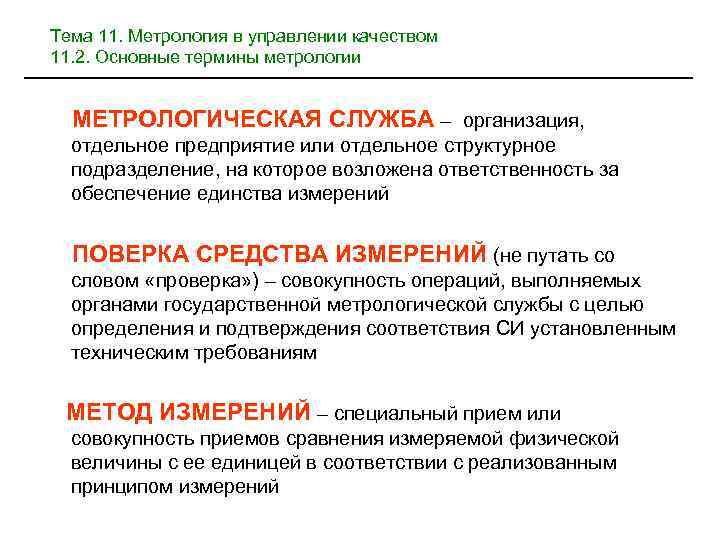 Тема 11. Метрология в управлении качеством
11.2. Основные термины метрологии

МЕТРОЛОГИЧЕСКАЯ СЛУЖБА – организация, отдельное предприятие или отдельное структурное подразделение, на которое возложена ответственность за обеспечение единства измерений

ПОВЕРКА СРЕДСТВА ИЗМЕРЕНИЙ (не путать со словом «проверка») – совокупность операций, выполняемых органами государственной метрологической службы с целью определения и подтверждения соответствия СИ установленным техническим требованиям

МЕТОД ИЗМЕРЕНИЙ – специальный прием или совокупность приемов сравнения измеряемой физической величины с ее единицей в соответствии с реализованным принципом измерений